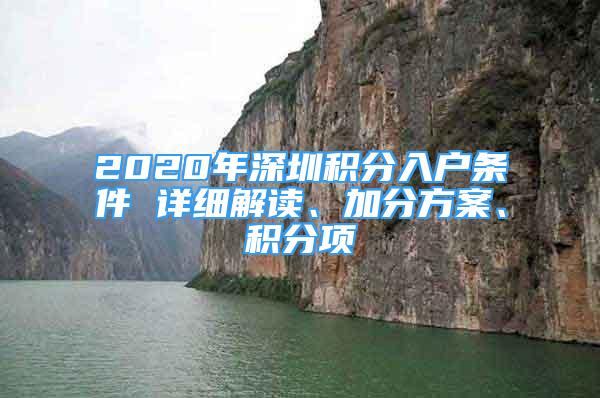 2020年深圳积分入户条件 详细解读、加分方案、积分项